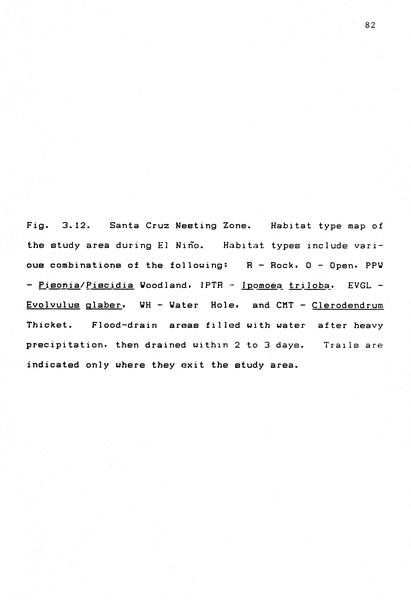 82

Fig. 3.12. Santa Cruz Nesting Zone. Habitat type map of the study area during El Niño. Habitat types include various combinations of the following: R - Rock, O - Open, PPW - Pisonia/Piscidia Woodland, IPTR - Ipomoea triloba, EVGL - Evolvulus glaber, WH - Water Hole, and CMT - Clerodendrum Thicket. Flood-drain areas filled with water after heavy precipitation, then drained within 2 to 3 days. Trails are indicated only where they exit the study area.